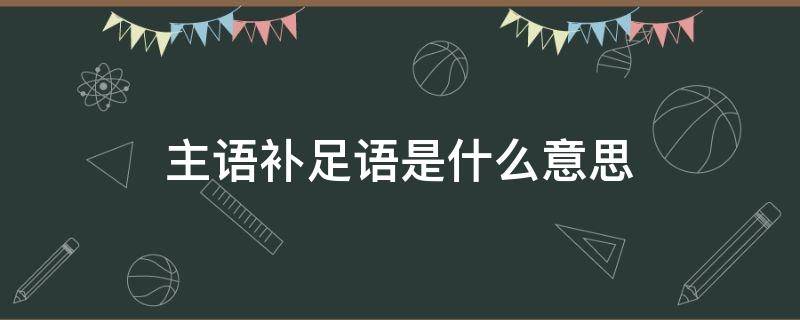 主语补足语是什么意思